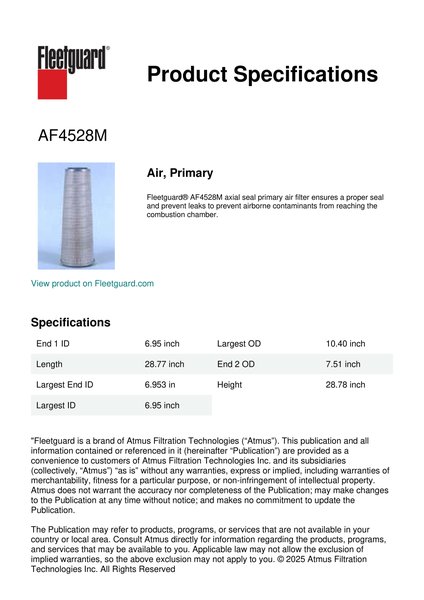 Fleetguard®

Product Specifications

AF4528M

Air, Primary

Fleetguard® AF4528M axial seal primary air filter ensures a proper seal and prevent leaks to prevent airborne contaminants from reaching the combustion chamber.

View product on Fleetguard.com

Specifications

| End 1 ID | 6.95 inch | Largest OD | 10.40 inch |
|---|---|---|---|
| Length | 28.77 inch | End 2 OD | 7.51 inch |
| Largest End ID | 6.953 in | Height | 28.78 inch |
| Largest ID | 6.95 inch | | |

"Fleetguard is a brand of Atmus Filtration Technologies ("Atmus"). This publication and all information contained or referenced in it (hereinafter "Publication") are provided as a convenience to customers of Atmus Filtration Technologies Inc. and its subsidiaries (collectively, "Atmus") "as is" without any warranties, express or implied, including warranties of merchantability, fitness for a particular purpose, or non-infringement of intellectual property. Atmus does not warrant the accuracy nor completeness of the Publication; may make changes to the Publication at any time without notice; and makes no commitment to update the Publication.

The Publication may refer to products, programs, or services that are not available in your country or local area. Consult Atmus directly for information regarding the products, programs, and services that may be available to you. Applicable law may not allow the exclusion of implied warranties, so the above exclusion may not apply to you. © 2025 Atmus Filtration Technologies Inc. All Rights Reserved